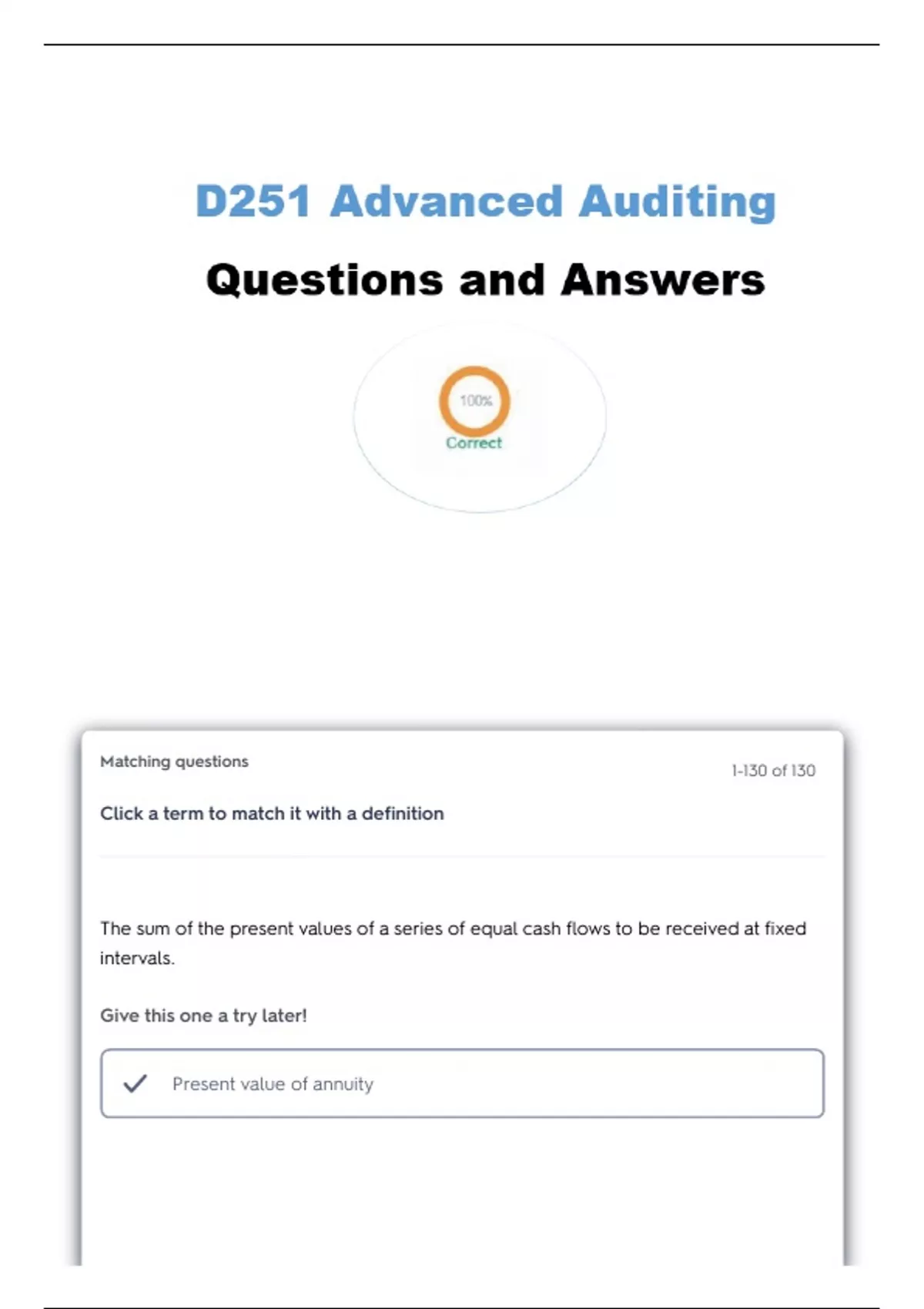 D251 Advanced Auditing

Questions and Answers

100%

Correct

Matching questions

1-130 of 130

Click a term to match it with a definition

The sum of the present values of a series of equal cash flows to be received at fixed intervals.

Give this one a try later!

Present value of annuity